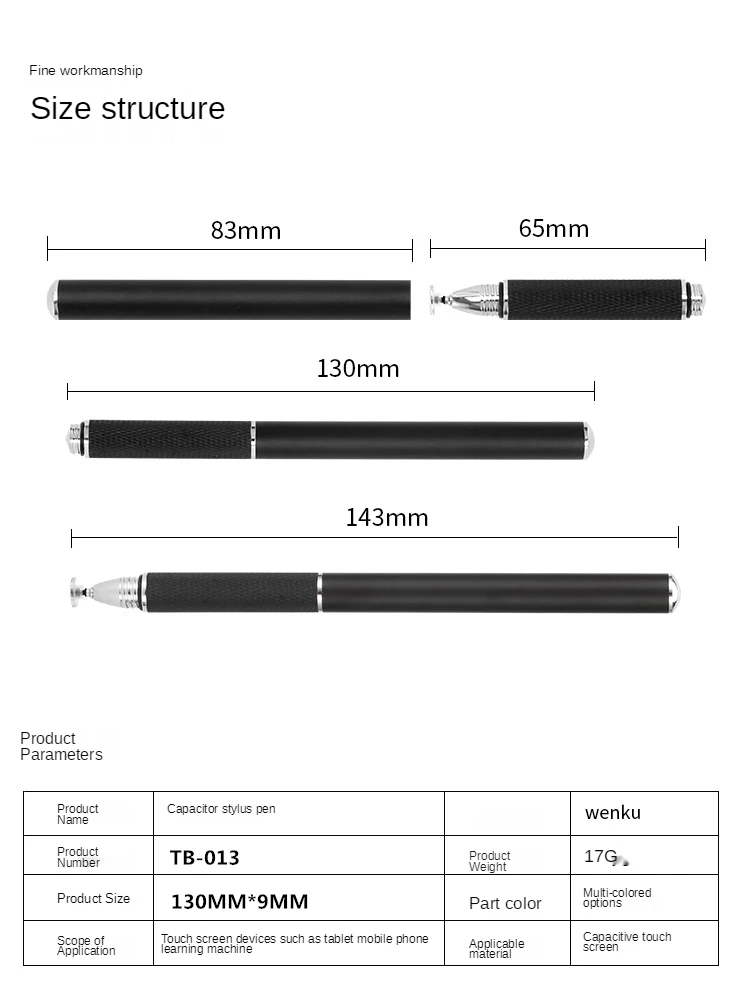 Fine workmanship

Size structure

83mm

65mm

130mm

143mm

Product Parameters

| Product Name | Capacitor stylus pen | | wenku |
|---|---|---|---|
| Product Number | TB-013 | Product Weight | 17G |
| Product Size | 130MM*9MM | Part color | Multi-colored options |
| Scope of Application | Touch screen devices such as tablet mobile phone learning machine | Applicable material | Capacitive touch screen |